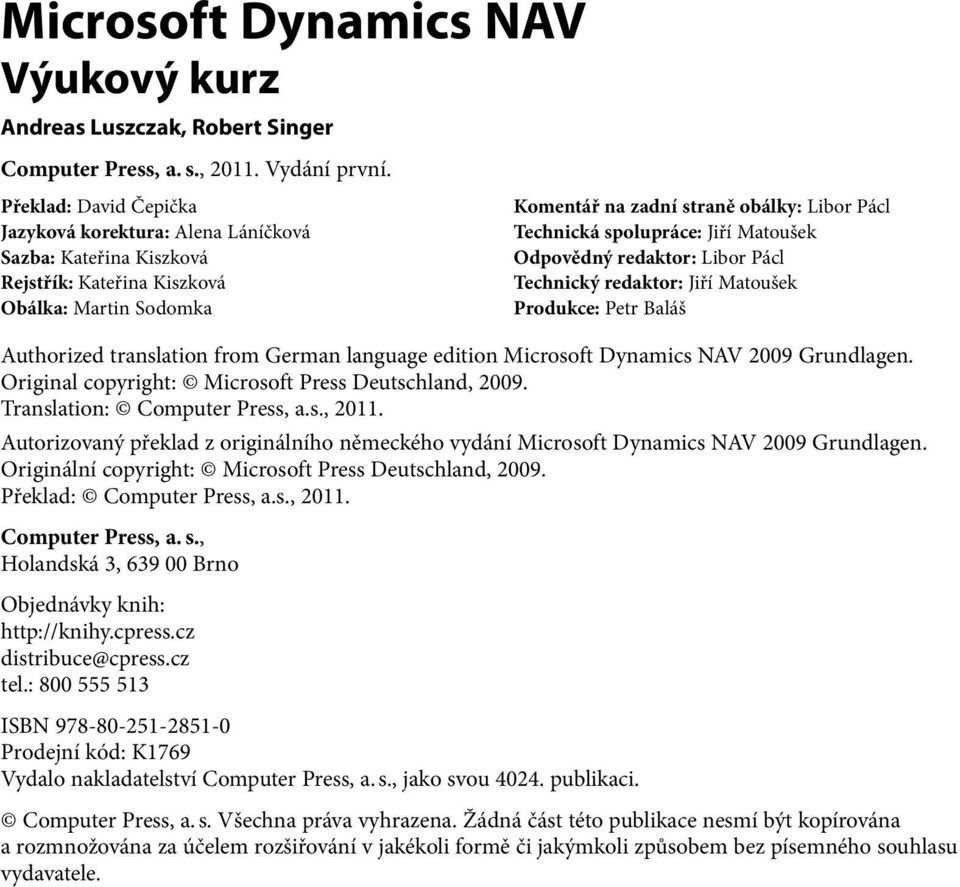 Microsoft Dynamics NAV
Výukový kurz

Andreas Luszczak, Robert Singer

Computer Press, a. s., 2011. Vydání první.

Překlad: David Čepička
Jazyková korektura: Alena Láníčková
Sazba: Kateřina Kiszková
Rejstřík: Kateřina Kiszková
Obálka: Martin Sodomka

Komentář na zadní straně obálky: Libor Pácl
Technická spolupráce: Jiří Matoušek
Odpovědný redaktor: Libor Pácl
Technický redaktor: Jiří Matoušek
Produkce: Petr Baláš

Authorized translation from German language edition Microsoft Dynamics NAV 2009 Grundlagen.
Original copyright: © Microsoft Press Deutschland, 2009.
Translation: © Computer Press, a.s., 2011.

Autorizovaný překlad z originálního německého vydání Microsoft Dynamics NAV 2009 Grundlagen.
Originální copyright: © Microsoft Press Deutschland, 2009.
Překlad: © Computer Press, a.s., 2011.

Computer Press, a. s.,
Holandská 3, 639 00 Brno

Objednávky knih:
http://knihy.cpress.cz
distribuce@cpress.cz
tel.: 800 555 513

ISBN 978-80-251-2851-0
Prodejní kód: K1769
Vydalo nakladatelství Computer Press, a. s., jako svou 4024. publikaci.

© Computer Press, a. s. Všechna práva vyhrazena. Žádná část této publikace nesmí být kopírována a rozmnožována za účelem rozšiřování v jakékoli formě či jakýmkoli způsobem bez písemného souhlasu vydavatele.